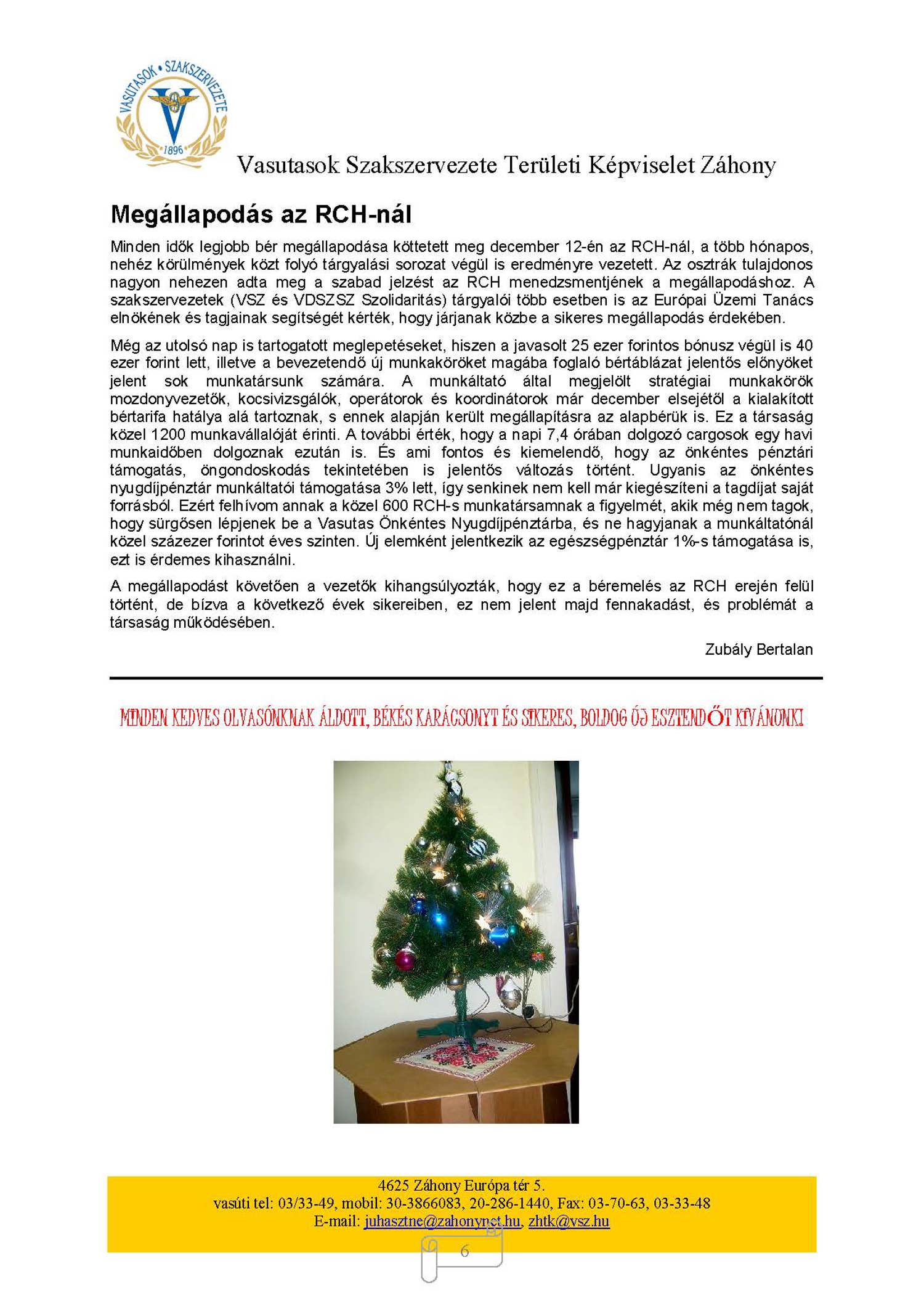 VASUTASOK • SZAKSZERVEZETE
1896

Vasutasok Szakszervezete Területi Képviselet Záhony

Megállapodás az RCH-nál

Minden idők legjobb bér megállapodása köttetett meg december 12-én az RCH-nál, a több hónapos, nehéz körülmények közt folyó tárgyalási sorozat végül is eredményre vezetett. Az osztrák tulajdonos nagyon nehezen adta meg a szabad jelzést az RCH menedzsmentjének a megállapodáshoz. A szakszervezetek (VSZ és VDSZSZ Szolidaritás) tárgyalói több esetben is az Európai Üzemi Tanács elnökének és tagjainak segítségét kérték, hogy járjanak közbe a sikeres megállapodás érdekében.

Még az utolsó nap is tartogatott meglepetéseket, hiszen a javasolt 25 ezer forintos bónusz végül is 40 ezer forint lett, illetve a bevezetendő új munkaköröket magába foglaló bértáblázat jelentős előnyöket jelent sok munkatársunk számára. A munkáltató által megjelölt stratégiai munkakörök mozdonyvezetők, kocsivizsgálók, operátorok és koordinátorok már december elsejétől a kialakított bértarifa hatálya alá tartoznak, s ennek alapján került megállapításra az alapbérük is. Ez a társaság közel 1200 munkavállalóját érinti. A további érték, hogy a napi 7,4 órában dolgozó cargosok egy havi munkaidőben dolgoznak ezután is. És ami fontos és kiemelendő, hogy az önkéntes pénztári támogatás, öngondoskodás tekintetében is jelentős változás történt. Ugyanis az önkéntes nyugdíjpénztár munkáltatói támogatása 3% lett, így senkinek nem kell már kiegészíteni a tagdíjat saját forrásból. Ezért felhívom annak a közel 600 RCH-s munkatársamnak a figyelmét, akik még nem tagok, hogy sürgősen lépjenek be a Vasutas Önkéntes Nyugdíjpénztárba, és ne hagyjanak a munkáltatónál közel százezer forintot éves szinten. Új elemként jelentkezik az egészségpénztár 1%-s támogatása is, ezt is érdemes kihasználni.

A megállapodást követően a vezetők kihangsúlyozták, hogy ez a béremelés az RCH erején felül történt, de bízva a következő évek sikereiben, ez nem jelent majd fennakadást, és problémát a társaság működésében.

Zubály Bertalan

MINDEN KEDVES OLVASÓNKNAK ÁLDOTT, BÉKÉS KARÁCSONYT ÉS SIKERES, BOLDOG ÚJ ESZTENDŐT KÍVÁNUNK!

4625 Záhony Európa tér 5.
vasúti tel: 03/33-49, mobil: 30-3866083, 20-286-1440, Fax: 03-70-63, 03-33-48
E-mail: juhasztne@zahonynet.hu, zhtk@vsz.hu

6